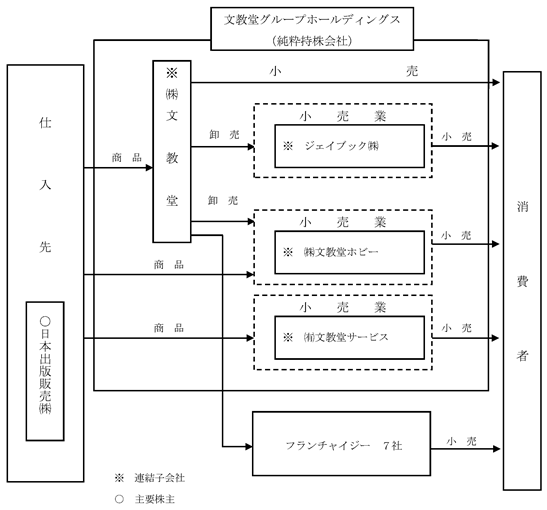 文教堂グループホールディングス
（純粋持株会社）

仕入先

○日本出版販売㈱

※
㈱文教堂

小売

商品

卸売

小売業
※ ジェイブック㈱

小売

卸売

小売業
※ ㈱文教堂ホビー

小売

商品

小売業
※ ㈲文教堂サービス

小売

商品

フランチャイジー 7社

小売

消費者

※ 連結子会社
○ 主要株主